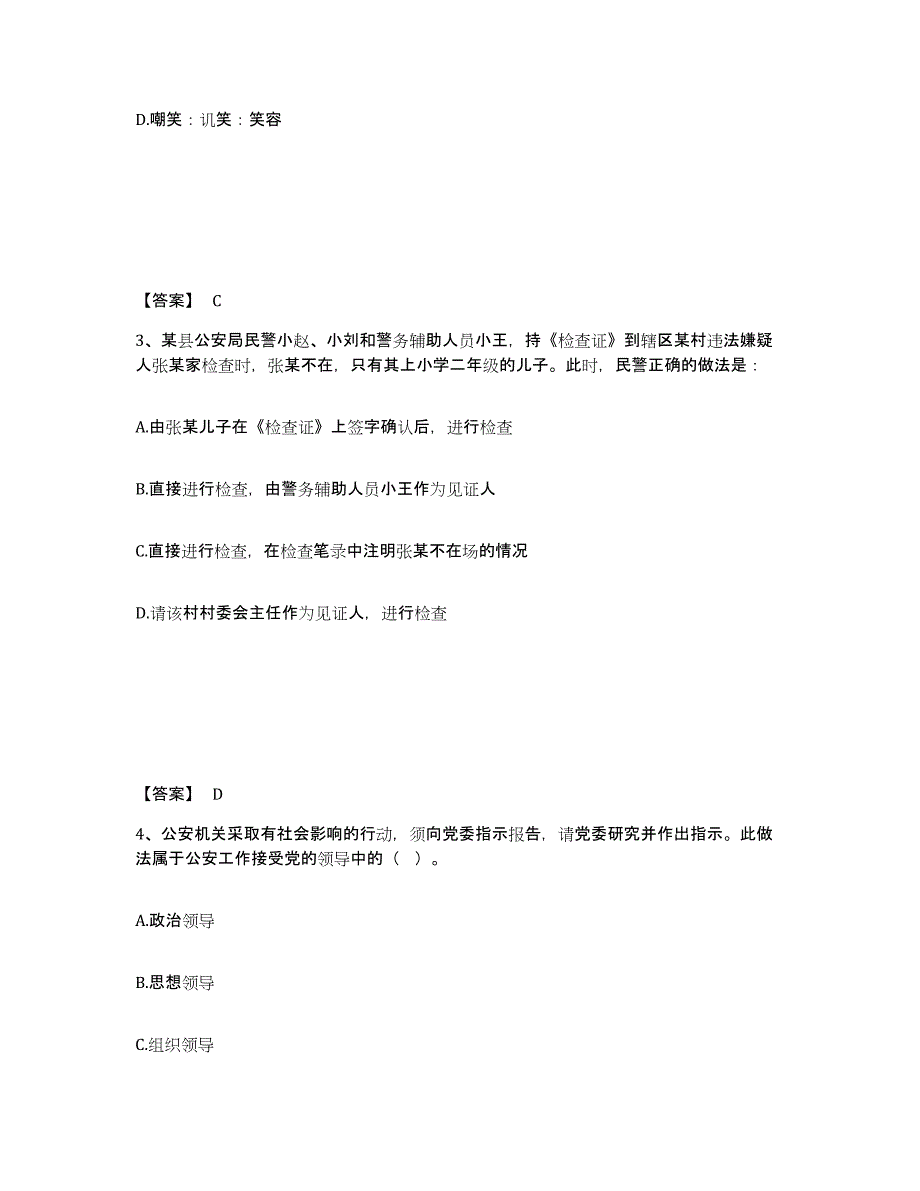 D.嘲笑：讥笑：笑容

【答案】 C

3、某县公安局民警小赵、小刘和警务辅助人员小王，持《检查证》到辖区某村违法嫌疑人张某家检查时，张某不在，只有其上小学二年级的儿子。此时，民警正确的做法是：

A.由张某儿子在《检查证》上签字确认后，进行检查

B.直接进行检查，由警务辅助人员小王作为见证人

C.直接进行检查，在检查笔录中注明张某不在场的情况

D.请该村村委会主任作为见证人，进行检查

【答案】 D

4、公安机关采取有社会影响的行动，须向党委指示报告，请党委研究并作出指示。此做法属于公安工作接受党的领导中的（ ）。

A.政治领导

B.思想领导

C.组织领导